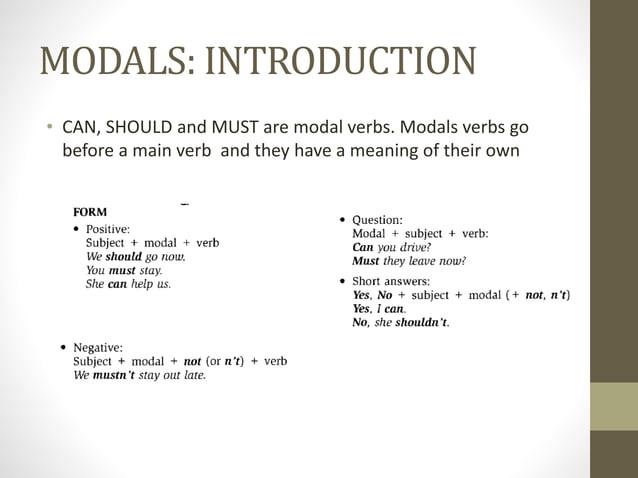 MODALS: INTRODUCTION

• CAN, SHOULD and MUST are modal verbs. Modals verbs go before a main verb and they have a meaning of their own

FORM

• Positive:
Subject + modal + verb
We should go now.
You must stay.
She can help us.

• Negative:
Subject + modal + not (or n't) + verb
We mustn't stay out late.

• Question:
Modal + subject + verb:
Can you drive?
Must they leave now?

• Short answers:
Yes, No + subject + modal (+ not, n't)
Yes, I can.
No, she shouldn't.